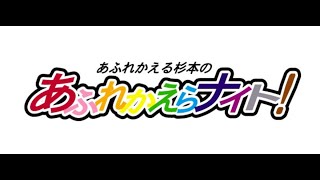 あふれかえる杉本の
あふれかえらナイト!